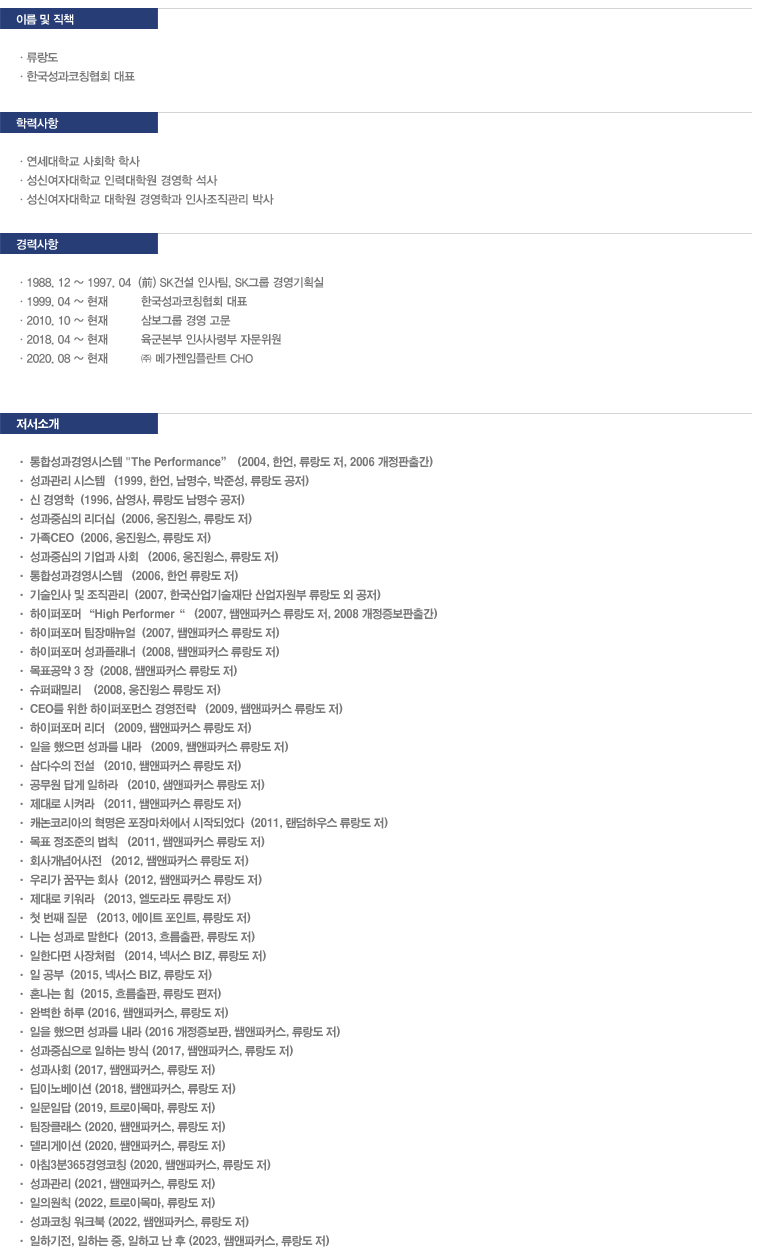 이름 및 직책

· 류랑도
· 한국성과코칭협회 대표

학력사항

· 연세대학교 사회학 학사
· 성신여자대학교 인력대학원 경영학 석사
· 성신여자대학교 대학원 경영학과 인사조직관리 박사

경력사항

· 1988. 12 ~ 1997. 04 (前) SK건설 인사팀, SK그룹 경영기획실
· 1999. 04 ~ 현재 한국성과코칭협회 대표
· 2010. 10 ~ 현재 삼보그룹 경영 고문
· 2018. 04 ~ 현재 육군본부 인사사령부 자문위원
· 2020. 08 ~ 현재 ㈜ 메가젠임플란트 CHO

저서소개

· 통합성과경영시스템 "The Performance" (2004, 한언, 류랑도 저, 2006 개정판출간)
· 성과관리 시스템 (1999, 한언, 남명수, 박준성, 류랑도 공저)
· 신 경영학 (1996, 삼영사, 류랑도 남명수 공저)
· 성과중심의 리더십 (2006, 웅진윙스, 류랑도 저)
· 가족CEO (2006, 웅진윙스, 류랑도 저)
· 성과중심의 기업과 사회 (2006, 웅진윙스, 류랑도 저)
· 통합성과경영시스템 (2006, 한언 류랑도 저)
· 기술인사 및 조직관리 (2007, 한국산업기술재단 산업자원부 류랑도 외 공저)
· 하이퍼포머 "High Performer " (2007, 쌤앤파커스 류랑도 저, 2008 개정증보판출간)
· 하이퍼포머 팀장매뉴얼 (2007, 쌤앤파커스 류랑도 저)
· 하이퍼포머 성과플래너 (2008, 쌤앤파커스 류랑도 저)
· 목표공약 3 장 (2008, 쌤앤파커스 류랑도 저)
· 슈퍼패밀리 (2008, 웅진윙스 류랑도 저)
· CEO를 위한 하이퍼포먼스 경영전략 (2009, 쌤앤파커스 류랑도 저)
· 하이퍼포머 리더 (2009, 쌤앤파커스 류랑도 저)
· 일을 했으면 성과를 내라 (2009, 쌤앤파커스 류랑도 저)
· 삼다수의 전설 (2010, 쌤앤파커스 류랑도 저)
· 공무원 답게 일하라 (2010, 샘앤파커스 류랑도 저)
· 제대로 시켜라 (2011, 쌤앤파커스 류랑도 저)
· 캐논코리아의 혁명은 포장마차에서 시작되었다 (2011, 랜덤하우스 류랑도 저)
· 목표 정조준의 법칙 (2011, 쌤앤파커스 류랑도 저)
· 회사개념어사전 (2012, 쌤앤파커스 류랑도 저)
· 우리가 꿈꾸는 회사 (2012, 쌤앤파커스 류랑도 저)
· 제대로 키워라 (2013, 엘도라도 류랑도 저)
· 첫 번째 질문 (2013, 에이트 포인트, 류랑도 저)
· 나는 성과로 말한다 (2013, 흐름출판, 류랑도 저)
· 일한다면 사장처럼 (2014, 넥서스 BIZ, 류랑도 저)
· 일 공부 (2015, 넥서스 BIZ, 류랑도 저)
· 혼나는 힘 (2015, 흐름출판, 류랑도 편저)
· 완벽한 하루 (2016, 쌤앤파커스, 류랑도 저)
· 일을 했으면 성과를 내라 (2016 개정증보판, 쌤앤파커스, 류랑도 저)
· 성과중심으로 일하는 방식 (2017, 쌤앤파커스, 류랑도 저)
· 성과사회 (2017, 쌤앤파커스, 류랑도 저)
· 딥이노베이션 (2018, 쌤앤파커스, 류랑도 저)
· 일문일답 (2019, 트로이목마, 류랑도 저)
· 팀장클래스 (2020, 쌤앤파커스, 류랑도 저)
· 델리게이션 (2020, 쌤앤파커스, 류랑도 저)
· 아침3분365경영코칭 (2020, 쌤앤파커스, 류랑도 저)
· 성과관리 (2021, 쌤앤파커스, 류랑도 저)
· 일의원칙 (2022, 트로이목마, 류랑도 저)
· 성과코칭 워크북 (2022, 쌤앤파커스, 류랑도 저)
· 일하기전, 일하는 중, 일하고 난 후 (2023, 쌤앤파커스, 류랑도 저)